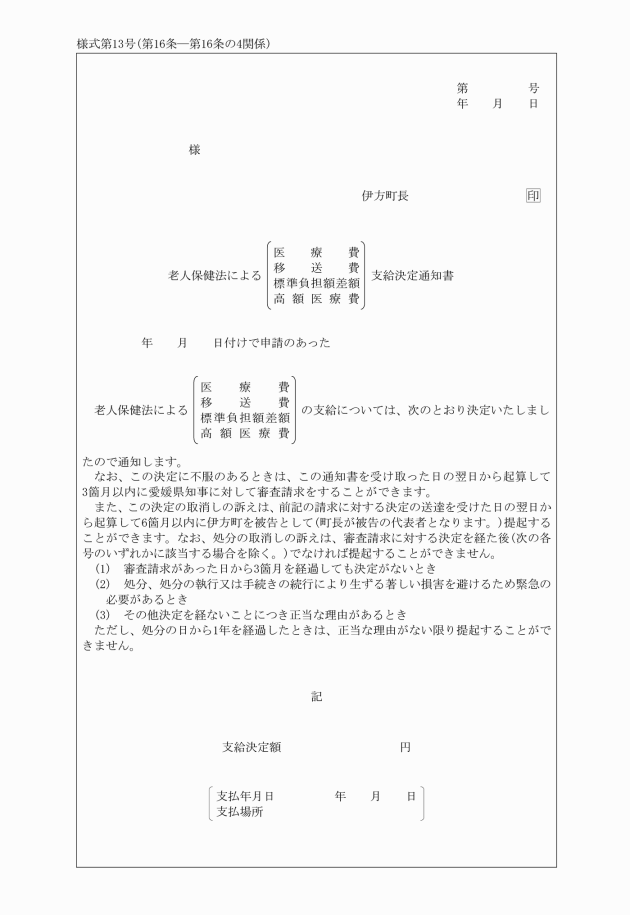 様式第13号(第16条―第16条の4関係)

第　　号
年　月　日

様

伊方町長　印

老人保健法による 医療費 移送費 標準負担額差額 高額医療費 支給決定通知書

年　月　日付けで申請のあった

老人保健法による 医療費 移送費 標準負担額差額 高額医療費 の支給については、次のとおり決定いたしましたので通知します。

なお、この決定に不服のあるときは、この通知書を受け取った日の翌日から起算して3箇月以内に愛媛県知事に対して審査請求をすることができます。

また、この決定の取消しの訴えは、前記の請求に対する決定の送達を受けた日の翌日から起算して6箇月以内に伊方町を被告として(町長が被告の代表者となります。)提起することができます。なお、処分の取消しの訴えは、審査請求に対する決定を経た後(次の各号のいずれかに該当する場合を除く。)でなければ提起することができません。

(1)　審査請求があった日から3箇月を経過しても決定がないとき

(2)　処分、処分の執行又は手続きの続行により生ずる著しい損害を避けるため緊急の必要があるとき

(3)　その他決定を経ないことにつき正当な理由があるとき

ただし、処分の日から1年を経過したときは、正当な理由がない限り提起することができません。

記

支給決定額　　円

支払年月日　年　月　日
支払場所